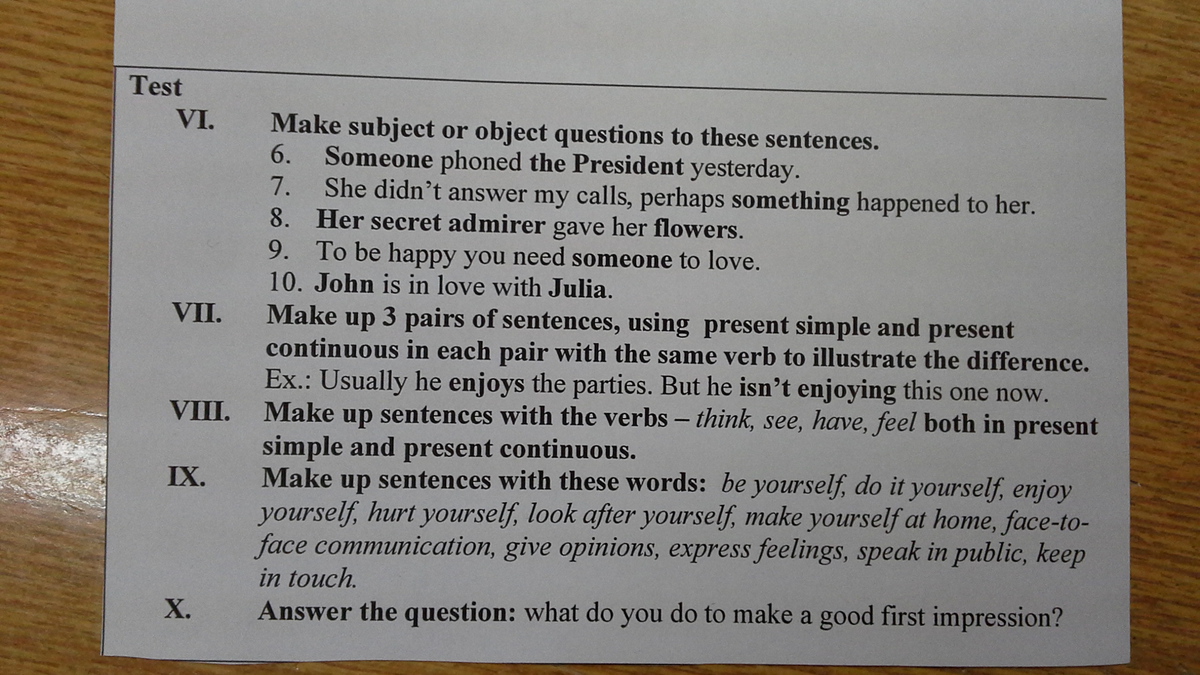 Test

VI. Make subject or object questions to these sentences.

6. Someone phoned the President yesterday.
7. She didn't answer my calls, perhaps something happened to her.
8. Her secret admirer gave her flowers.
9. To be happy you need someone to love.
10. John is in love with Julia.

VII. Make up 3 pairs of sentences, using present simple and present continuous in each pair with the same verb to illustrate the difference.
Ex.: Usually he enjoys the parties. But he isn't enjoying this one now.

VIII. Make up sentences with the verbs – think, see, have, feel both in present simple and present continuous.

IX. Make up sentences with these words: be yourself, do it yourself, enjoy yourself, hurt yourself, look after yourself, make yourself at home, face-to-face communication, give opinions, express feelings, speak in public, keep in touch.

X. Answer the question: what do you do to make a good first impression?